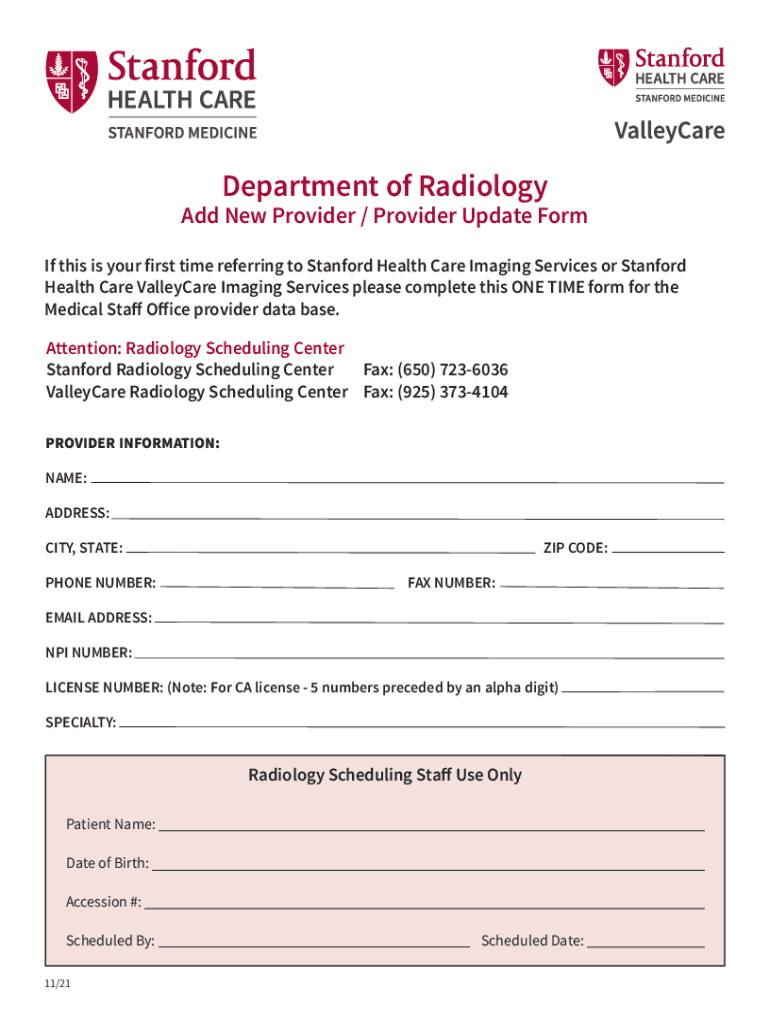 Stanford
HEALTH CARE
STANFORD MEDICINE

Stanford
HEALTH CARE
STANFORD MEDICINE
ValleyCare

Department of Radiology
Add New Provider / Provider Update Form

If this is your first time referring to Stanford Health Care Imaging Services or Stanford Health Care ValleyCare Imaging Services please complete this ONE TIME form for the Medical Staff Office provider data base.

Attention: Radiology Scheduling Center
Stanford Radiology Scheduling Center Fax: (650) 723-6036
ValleyCare Radiology Scheduling Center Fax: (925) 373-4104

PROVIDER INFORMATION:

NAME:

ADDRESS:

CITY, STATE: ZIP CODE:

PHONE NUMBER: FAX NUMBER:

EMAIL ADDRESS:

NPI NUMBER:

LICENSE NUMBER: (Note: For CA license - 5 numbers preceded by an alpha digit)

SPECIALTY:

Radiology Scheduling Staff Use Only

Patient Name:

Date of Birth:

Accession #:

Scheduled By: Scheduled Date:

11/21